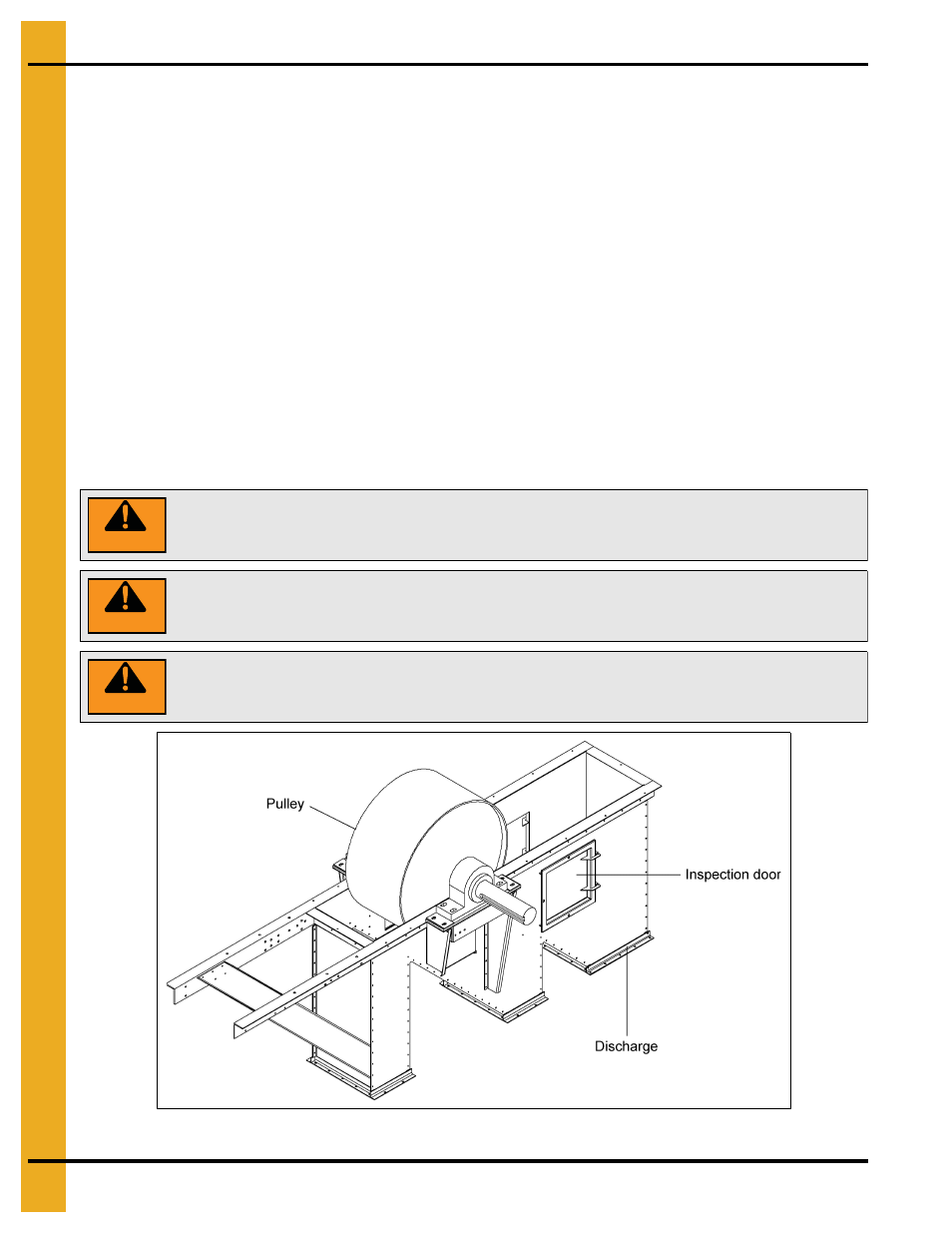 Pulley

Inspection door

Discharge